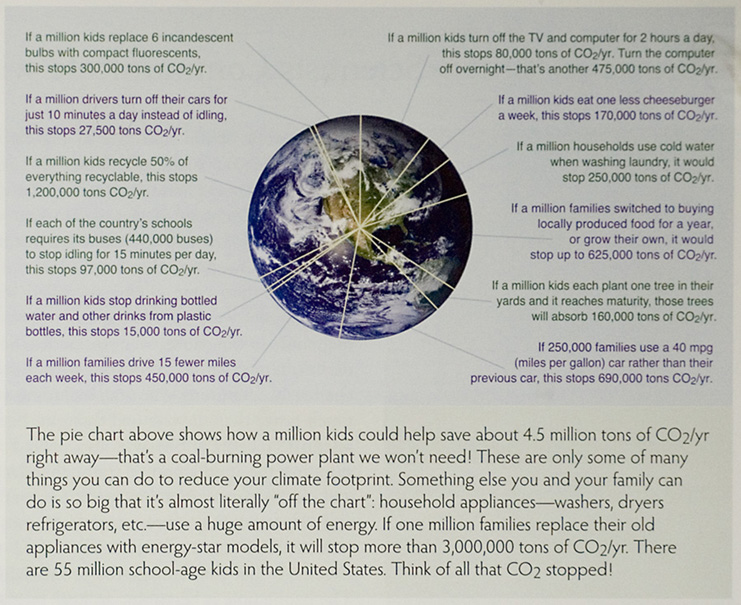 If a million kids replace 6 incandescent bulbs with compact fluorescents, this stops 300,000 tons of $CO_2$/yr.

If a million drivers turn off their cars for just 10 minutes a day instead of idling, this stops 27,500 tons $CO_2$/yr.

If a million kids recycle 50% of everything recyclable, this stops 1,200,000 tons $CO_2$/yr.

If each of the country's schools requires its buses (440,000 buses) to stop idling for 15 minutes per day, this stops 97,000 tons of $CO_2$/yr.

If a million kids stop drinking bottled water and other drinks from plastic bottles, this stops 15,000 tons of $CO_2$/yr.

If a million families drive 15 fewer miles each week, this stops 450,000 tons of $CO_2$/yr.

If a million kids turn off the TV and computer for 2 hours a day, this stops 80,000 tons of $CO_2$/yr. Turn the computer off overnight—that's another 475,000 tons of $CO_2$/yr.

If a million kids eat one less cheeseburger a week, this stops 170,000 tons of $CO_2$/yr.

If a million households use cold water when washing laundry, it would stop 250,000 tons of $CO_2$/yr.

If a million families switched to buying locally produced food for a year, or grow their own, it would stop up to 625,000 tons of $CO_2$/yr.

If a million kids each plant one tree in their yards and it reaches maturity, those trees will absorb 160,000 tons of $CO_2$/yr.

If 250,000 families use a 40 mpg (miles per gallon) car rather than their previous car, this stops 690,000 tons $CO_2$/yr.

The pie chart above shows how a million kids could help save about 4.5 million tons of $CO_2$/yr right away—that's a coal-burning power plant we won't need! These are only some of many things you can do to reduce your climate footprint. Something else you and your family can do is so big that it's almost literally "off the chart": household appliances—washers, dryers refrigerators, etc.—use a huge amount of energy. If one million families replace their old appliances with energy-star models, it will stop more than 3,000,000 tons of $CO_2$/yr. There are 55 million school-age kids in the United States. Think of all that $CO_2$ stopped!